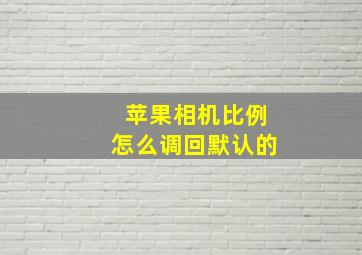 苹果相机比例
怎么调回默认的